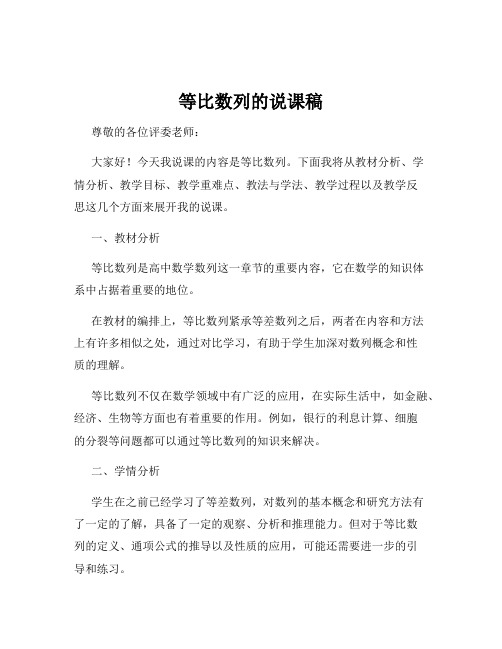 等比数列的说课稿

尊敬的各位评委老师：

大家好！今天我说课的内容是等比数列。下面我将从教材分析、学情分析、教学目标、教学重难点、教法与学法、教学过程以及教学反思这几个方面来展开我的说课。

一、教材分析

等比数列是高中数学数列这一章节的重要内容，它在数学的知识体系中占据着重要的地位。

在教材的编排上，等比数列紧承等差数列之后，两者在内容和方法上有许多相似之处，通过对比学习，有助于学生加深对数列概念和性质的理解。

等比数列不仅在数学领域中有广泛的应用，在实际生活中，如金融、经济、生物等方面也有着重要的作用。例如，银行的利息计算、细胞的分裂等问题都可以通过等比数列的知识来解决。

二、学情分析

学生在之前已经学习了等差数列，对数列的基本概念和研究方法有了一定的了解，具备了一定的观察、分析和推理能力。但对于等比数列的定义、通项公式的推导以及性质的应用，可能还需要进一步的引导和练习。